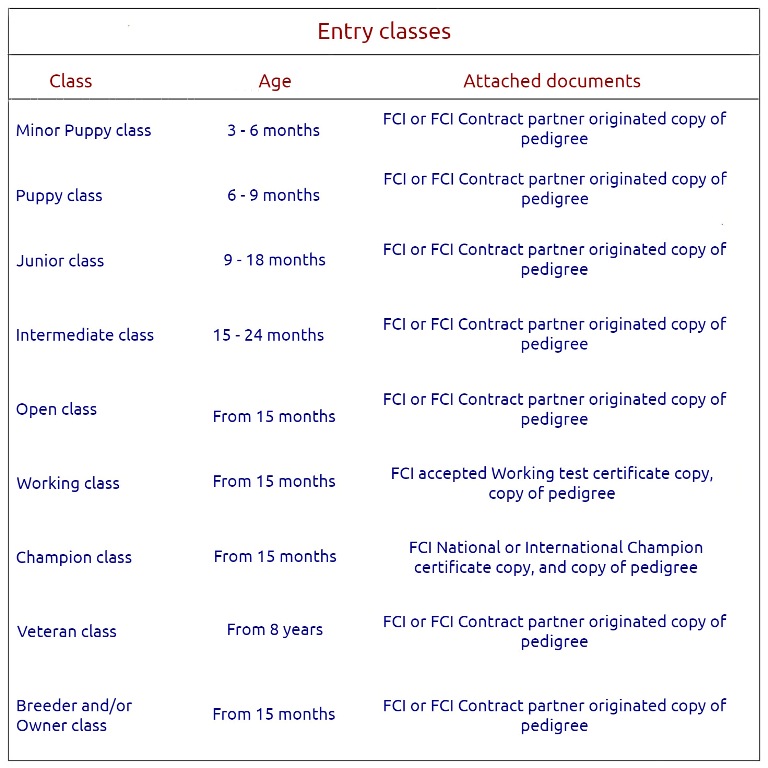 Entry classes

| Class | Age | Attached documents |
|---|---|---|
| Minor Puppy class | 3 - 6 months | FCI or FCI Contract partner originated copy of pedigree |
| Puppy class | 6 - 9 months | FCI or FCI Contract partner originated copy of pedigree |
| Junior class | 9 - 18 months | FCI or FCI Contract partner originated copy of pedigree |
| Intermediate class | 15 - 24 months | FCI or FCI Contract partner originated copy of pedigree |
| Open class | From 15 months | FCI or FCI Contract partner originated copy of pedigree |
| Working class | From 15 months | FCI accepted Working test certificate copy, copy of pedigree |
| Champion class | From 15 months | FCI National or International Champion certificate copy, and copy of pedigree |
| Veteran class | From 8 years | FCI or FCI Contract partner originated copy of pedigree |
| Breeder and/or Owner class | From 15 months | FCI or FCI Contract partner originated copy of pedigree |